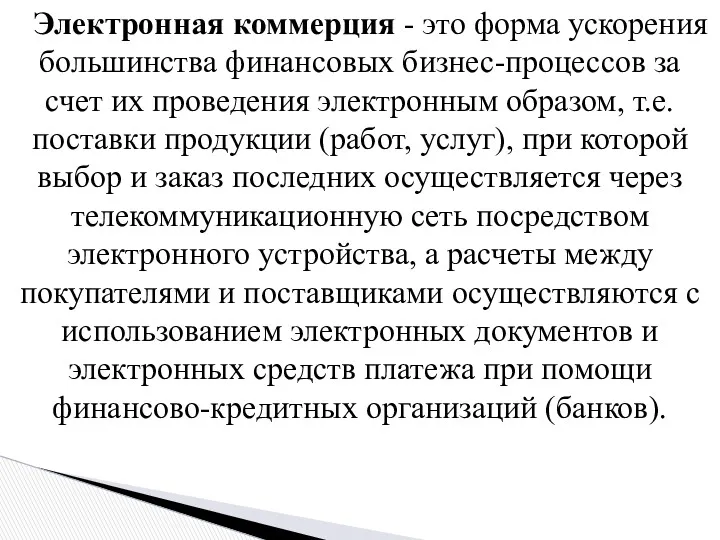 Электронная коммерция - это форма ускорения большинства финансовых бизнес-процессов за счет их проведения электронным образом, т.е. поставки продукции (работ, услуг), при которой выбор и заказ последних осуществляется через телекоммуникационную сеть посредством электронного устройства, а расчеты между покупателями и поставщиками осуществляются с использованием электронных документов и электронных средств платежа при помощи финансово-кредитных организаций (банков).